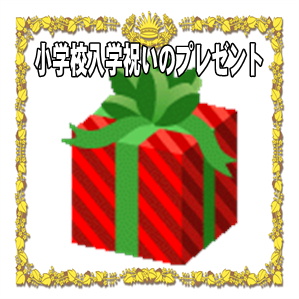 小学校入学祝いのプレゼント